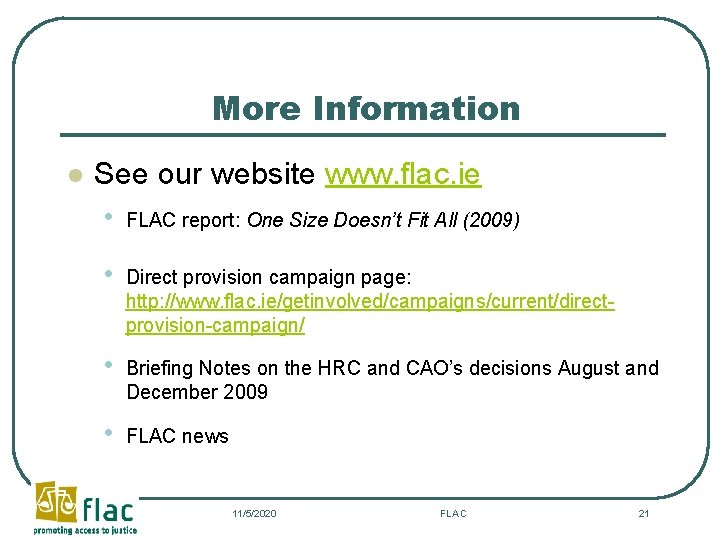 More Information

• See our website www.flac.ie

• FLAC report: One Size Doesn't Fit All (2009)

• Direct provision campaign page: http://www.flac.ie/getinvolved/campaigns/current/direct-provision-campaign/

• Briefing Notes on the HRC and CAO's decisions August and December 2009

• FLAC news

flac
promoting access to justice

11/5/2020

FLAC

21